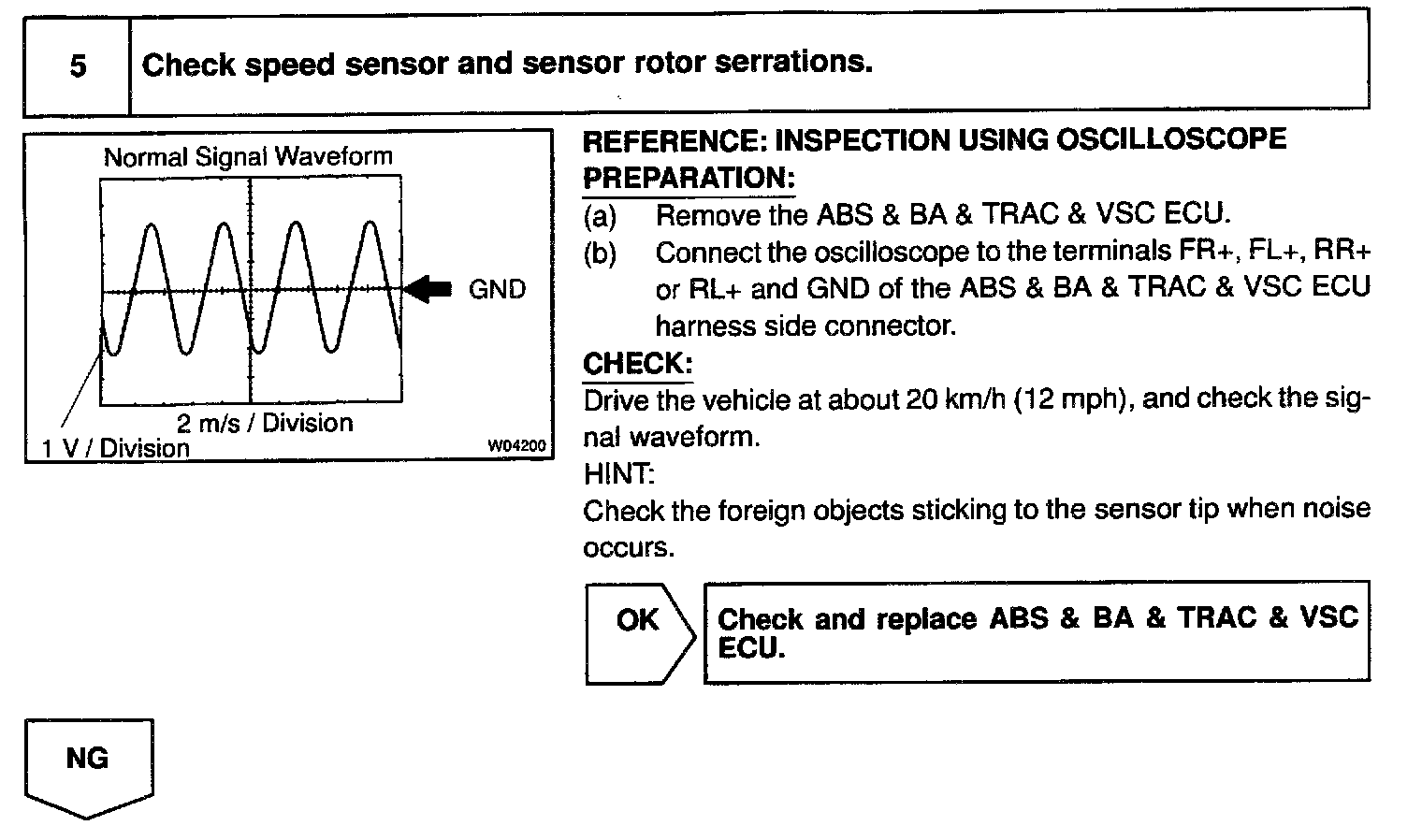 5 Check speed sensor and sensor rotor serrations.

Normal Signal Waveform

GND

2 m/s / Division

1 V / Division

W04200

REFERENCE: INSPECTION USING OSCILLOSCOPE

PREPARATION:

(a) Remove the ABS & BA & TRAC & VSC ECU.

(b) Connect the oscilloscope to the terminals FR+, FL+, RR+ or RL+ and GND of the ABS & BA & TRAC & VSC ECU harness side connector.

CHECK:

Drive the vehicle at about 20 km/h (12 mph), and check the signal waveform.

HINT:

Check the foreign objects sticking to the sensor tip when noise occurs.

OK

Check and replace ABS & BA & TRAC & VSC ECU.

NG